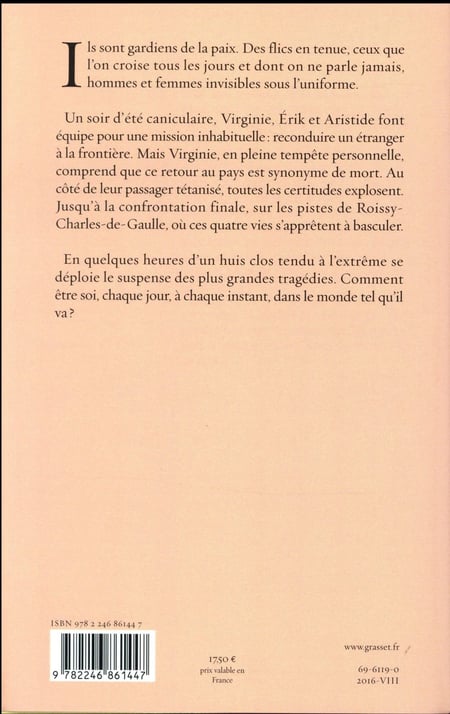 Ils sont gardiens de la paix. Des flics en tenue, ceux que l'on croise tous les jours et dont on ne parle jamais, hommes et femmes invisibles sous l'uniforme.

Un soir d'été caniculaire, Virginie, Érik et Aristide font équipe pour une mission inhabituelle : reconduire un étranger à la frontière. Mais Virginie, en pleine tempête personnelle, comprend que ce retour au pays est synonyme de mort. Au côté de leur passager tétanisé, toutes les certitudes explosent. Jusqu'à la confrontation finale, sur les pistes de Roissy-Charles-de-Gaulle, où ces quatre vies s'apprêtent à basculer.

En quelques heures d'un huis clos tendu à l'extrême se déploie le suspense des plus grandes tragédies. Comment être soi, chaque jour, à chaque instant, dans le monde tel qu'il va ?

ISBN 978 2 246 86144 7

9 782246 861447

17,50 €
prix valable en France

www.grasset.fr

69-6119-0
2016-VIII